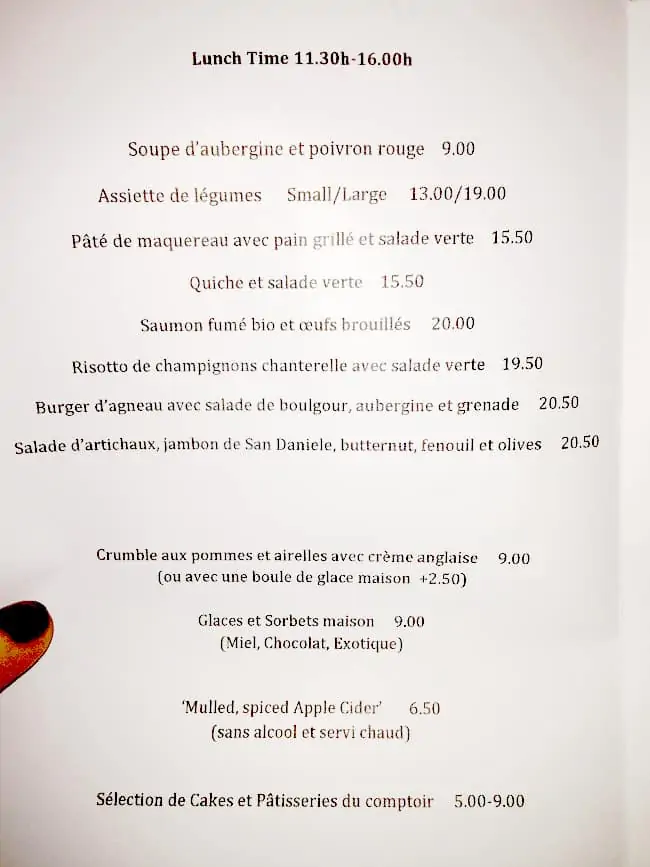 Lunch Time 11.30h-16.00h

Soupe d'aubergine et poivron rouge 9.00

Assiette de légumes Small/Large 13.00/19.00

Pâté de maquereau avec pain grillé et salade verte 15.50

Quiche et salade verte 15.50

Saumon fumé bio et œufs brouillés 20.00

Risotto de champignons chanterelle avec salade verte 19.50

Burger d'agneau avec salade de boulgour, aubergine et grenade 20.50

Salade d'artichaux, jambon de San Daniele, butternut, fenouil et olives 20.50

Crumble aux pommes et airelles avec crème anglaise 9.00
(ou avec une boule de glace maison +2.50)

Glaces et Sorbets maison 9.00
(Miel, Chocolat, Exotique)

'Mulled, spiced Apple Cider' 6.50
(sans alcool et servi chaud)

Sélection de Cakes et Pâtisseries du comptoir 5.00-9.00